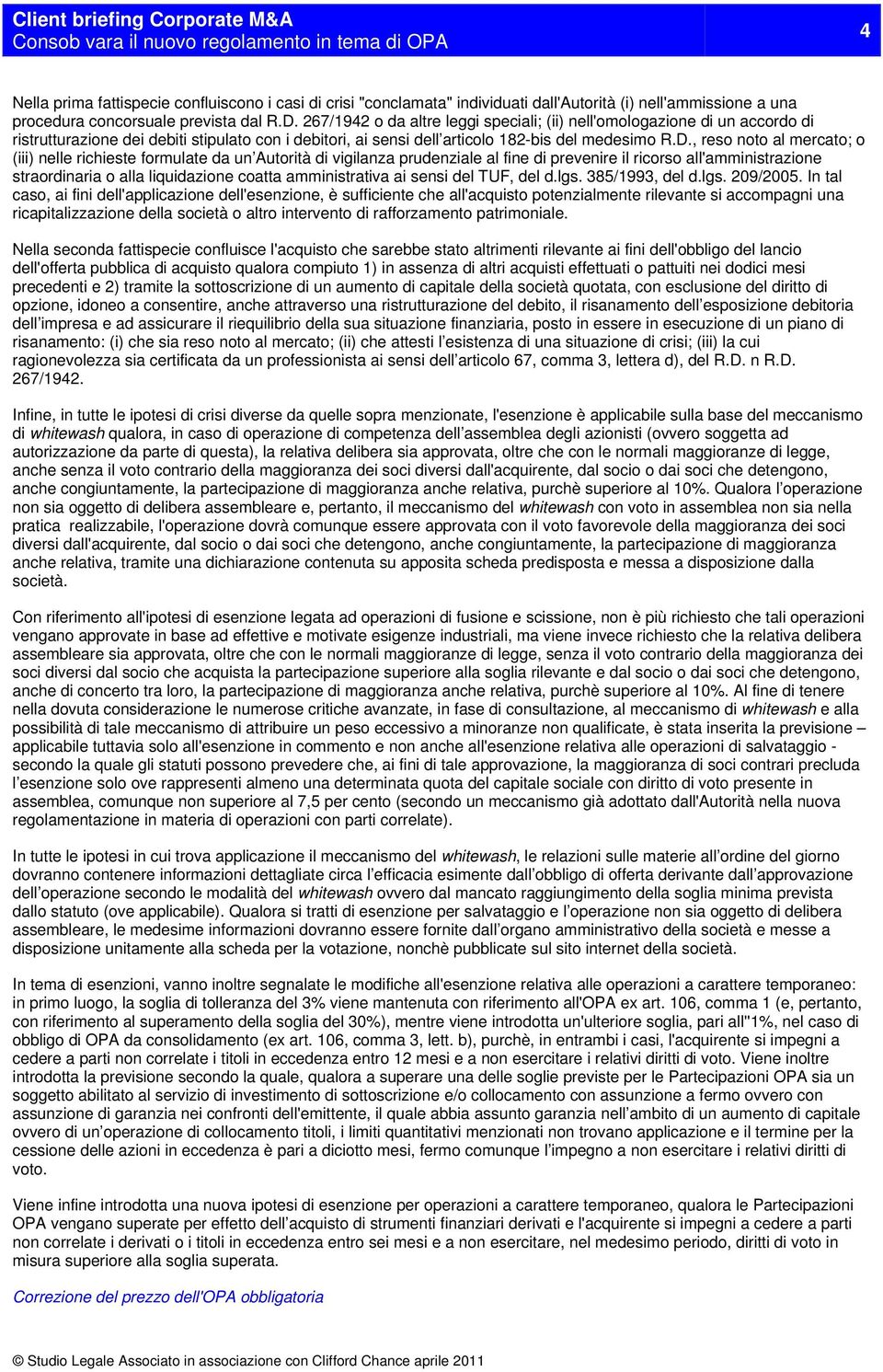 Client briefing Corporate M&A
Consob vara il nuovo regolamento in tema di OPA
4

Nella prima fattispecie confluiscono i casi di crisi "conclamata" individuati dall'Autorità (i) nell'ammissione a una procedura concorsuale prevista dal R.D. 267/1942 o da altre leggi speciali; (ii) nell'omologazione di un accordo di ristrutturazione dei debiti stipulato con i debitori, ai sensi dell'articolo 182-bis del medesimo R.D., reso noto al mercato; o (iii) nelle richieste formulate da un'Autorità di vigilanza prudenziale al fine di prevenire il ricorso all'amministrazione straordinaria o alla liquidazione coatta amministrativa ai sensi del TUF, del d.lgs. 385/1993, del d.lgs. 209/2005. In tal caso, ai fini dell'applicazione dell'esenzione, è sufficiente che all'acquisto potenzialmente rilevante si accompagni una ricapitalizzazione della società o altro intervento di rafforzamento patrimoniale.

Nella seconda fattispecie confluisce l'acquisto che sarebbe stato altrimenti rilevante ai fini dell'obbligo del lancio dell'offerta pubblica di acquisto qualora compiuto 1) in assenza di altri acquisti effettuati o pattuiti nei dodici mesi precedenti e 2) tramite la sottoscrizione di un aumento di capitale della società quotata, con esclusione del diritto di opzione, idoneo a consentire, anche attraverso una ristrutturazione del debito, il risanamento dell'esposizione debitoria dell'impresa e ad assicurare il riequilibrio della sua situazione finanziaria, posto in essere in esecuzione di un piano di risanamento: (i) che sia reso noto al mercato; (ii) che attesti l'esistenza di una situazione di crisi; (iii) la cui ragionevolezza sia certificata da un professionista ai sensi dell'articolo 67, comma 3, lettera d), del R.D. n R.D. 267/1942.

Infine, in tutte le ipotesi di crisi diverse da quelle sopra menzionate, l'esenzione è applicabile sulla base del meccanismo di whitewash qualora, in caso di operazione di competenza dell'assemblea degli azionisti (ovvero soggetta ad autorizzazione da parte di questa), la relativa delibera sia approvata, oltre che con le normali maggioranze di legge, anche senza il voto contrario della maggioranza dei soci diversi dall'acquirente, dal socio o dai soci che detengono, anche congiuntamente, la partecipazione di maggioranza anche relativa, purchè superiore al 10%. Qualora l'operazione non sia oggetto di delibera assembleare e, pertanto, il meccanismo del whitewash con voto in assemblea non sia nella pratica realizzabile, l'operazione dovrà comunque essere approvata con il voto favorevole della maggioranza dei soci diversi dall'acquirente, dal socio o dai soci che detengono, anche congiuntamente, la partecipazione di maggioranza anche relativa, tramite una dichiarazione contenuta su apposita scheda predisposta e messa a disposizione dalla società.

Con riferimento all'ipotesi di esenzione legata ad operazioni di fusione e scissione, non è più richiesto che tali operazioni vengano approvate in base ad effettive e motivate esigenze industriali, ma viene invece richiesto che la relativa delibera assembleare sia approvata, oltre che con le normali maggioranze di legge, senza il voto contrario della maggioranza dei soci diversi dal socio che acquista la partecipazione superiore alla soglia rilevante e dal socio o dai soci che detengono, anche di concerto tra loro, la partecipazione di maggioranza anche relativa, purchè superiore al 10%. Al fine di tenere nella dovuta considerazione le numerose critiche avanzate, in fase di consultazione, al meccanismo di whitewash e alla possibilità di tale meccanismo di attribuire un peso eccessivo a minoranze non qualificate, è stata inserita la previsione – applicabile tuttavia solo all'esenzione in commento e non anche all'esenzione relativa alle operazioni di salvataggio - secondo la quale gli statuti possono prevedere che, ai fini di tale approvazione, la maggioranza di soci contrari precluda l'esenzione solo ove rappresenti almeno una determinata quota del capitale sociale con diritto di voto presente in assemblea, comunque non superiore al 7,5 per cento (secondo un meccanismo già adottato dall'Autorità nella nuova regolamentazione in materia di operazioni con parti correlate).

In tutte le ipotesi in cui trova applicazione il meccanismo del whitewash, le relazioni sulle materie all'ordine del giorno dovranno contenere informazioni dettagliate circa l'efficacia esimente dall'obbligo di offerta derivante dall'approvazione dell'operazione secondo le modalità del whitewash ovvero dal mancato raggiungimento della soglia minima prevista dallo statuto (ove applicabile). Qualora si tratti di esenzione per salvataggio e l'operazione non sia oggetto di delibera assembleare, le medesime informazioni dovranno essere fornite dall'organo amministrativo della società e messe a disposizione unitamente alla scheda per la votazione, nonchè pubblicate sul sito internet della società.

In tema di esenzioni, vanno inoltre segnalate le modifiche all'esenzione relativa alle operazioni a carattere temporaneo: in primo luogo, la soglia di tolleranza del 3% viene mantenuta con riferimento all'OPA ex art. 106, comma 1 (e, pertanto, con riferimento al superamento della soglia del 30%), mentre viene introdotta un'ulteriore soglia, pari all''1%, nel caso di obbligo di OPA da consolidamento (ex art. 106, comma 3, lett. b), purchè, in entrambi i casi, l'acquirente si impegni a cedere a parti non correlate i titoli in eccedenza entro 12 mesi e a non esercitare i relativi diritti di voto. Viene inoltre introdotta la previsione secondo la quale, qualora a superare una delle soglie previste per le Partecipazioni OPA sia un soggetto abilitato al servizio di investimento di sottoscrizione e/o collocamento con assunzione a fermo ovvero con assunzione di garanzia nei confronti dell'emittente, il quale abbia assunto garanzia nell'ambito di un aumento di capitale ovvero di un'operazione di collocamento titoli, i limiti quantitativi menzionati non trovano applicazione e il termine per la cessione delle azioni in eccedenza è pari a diciotto mesi, fermo comunque l'impegno a non esercitare i relativi diritti di voto.

Viene infine introdotta una nuova ipotesi di esenzione per operazioni a carattere temporaneo, qualora le Partecipazioni OPA vengano superate per effetto dell'acquisto di strumenti finanziari derivati e l'acquirente si impegni a cedere a parti non correlate i derivati o i titoli in eccedenza entro sei mesi e a non esercitare, nel medesimo periodo, diritti di voto in misura superiore alla soglia superata.

Correzione del prezzo dell'OPA obbligatoria

© Studio Legale Associato in associazione con Clifford Chance aprile 2011